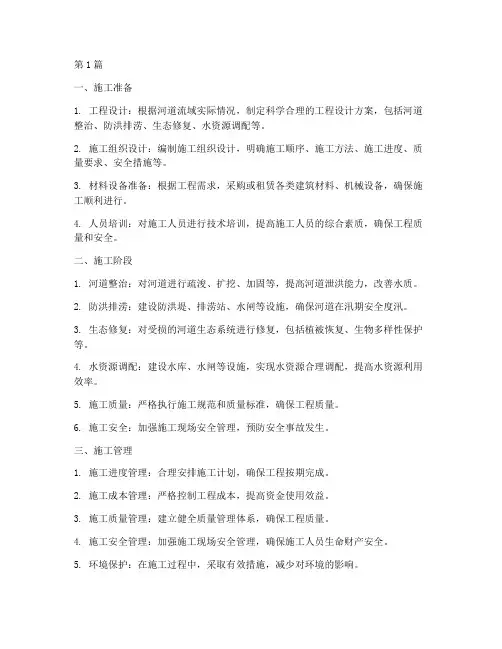 第 1 篇

一、施工准备

1. 工程设计：根据河道流域实际情况，制定科学合理的工程设计方案，包括河道整治、防洪排涝、生态修复、水资源调配等。

2. 施工组织设计：编制施工组织设计，明确施工顺序、施工方法、施工进度、质量要求、安全措施等。

3. 材料设备准备：根据工程需求，采购或租赁各类建筑材料、机械设备，确保施工顺利进行。

4. 人员培训：对施工人员进行技术培训，提高施工人员的综合素质，确保工程质量和安全。

二、施工阶段

1. 河道整治：对河道进行疏浚、扩挖、加固等，提高河道泄洪能力，改善水质。

2. 防洪排涝：建设防洪堤、排涝站、水闸等设施，确保河道在汛期安全度汛。

3. 生态修复：对受损的河道生态系统进行修复，包括植被恢复、生物多样性保护等。

4. 水资源调配：建设水库、水闸等设施，实现水资源合理调配，提高水资源利用效率。

5. 施工质量：严格执行施工规范和质量标准，确保工程质量。

6. 施工安全：加强施工现场安全管理，预防安全事故发生。

三、施工管理

1. 施工进度管理：合理安排施工计划，确保工程按期完成。

2. 施工成本管理：严格控制工程成本，提高资金使用效益。

3. 施工质量管理：建立健全质量管理体系，确保工程质量。

4. 施工安全管理：加强施工现场安全管理，确保施工人员生命财产安全。

5. 环境保护：在施工过程中，采取有效措施，减少对环境的影响。